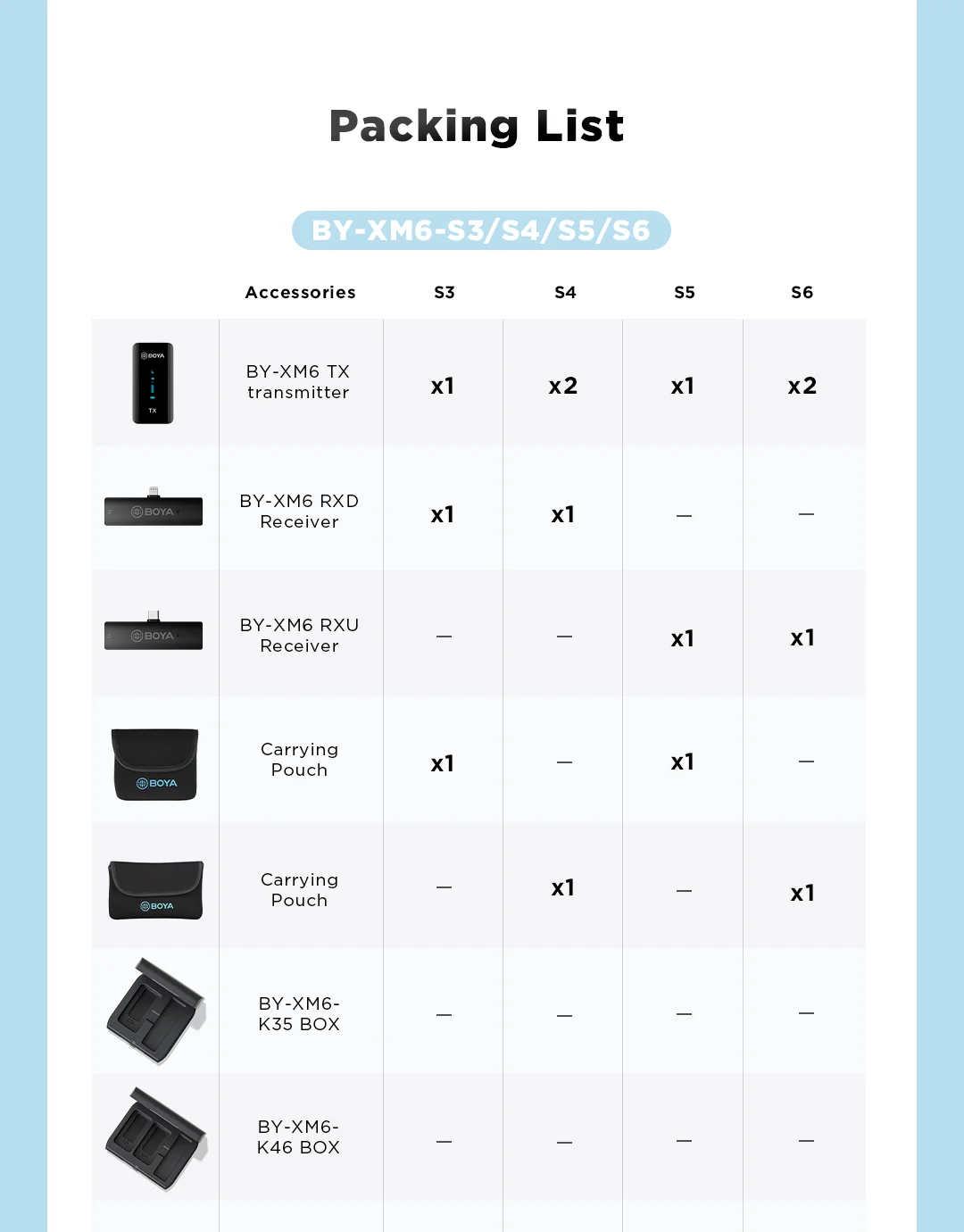 Packing List

BY-XM6-S3/S4/S5/S6

| | Accessories | S3 | S4 | S5 | S6 |
|---|---|---|---|---|---|
| BOYA TX | BY-XM6 TX transmitter | x1 | x2 | x1 | x2 |
| BOYA | BY-XM6 RXD Receiver | x1 | x1 | — | — |
| BOYA | BY-XM6 RXU Receiver | — | — | x1 | x1 |
| BOYA | Carrying Pouch | x1 | — | x1 | — |
| BOYA | Carrying Pouch | — | x1 | — | x1 |
| | BY-XM6-K35 BOX | — | — | — | — |
| | BY-XM6-K46 BOX | — | — | — | — |